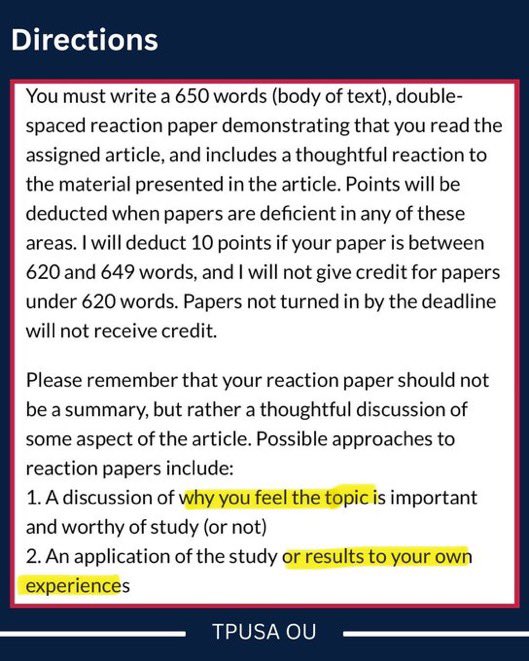 Directions

You must write a 650 words (body of text), double-spaced reaction paper demonstrating that you read the assigned article, and includes a thoughtful reaction to the material presented in the article. Points will be deducted when papers are deficient in any of these areas. I will deduct 10 points if your paper is between 620 and 649 words, and I will not give credit for papers under 620 words. Papers not turned in by the deadline will not receive credit.

Please remember that your reaction paper should not be a summary, but rather a thoughtful discussion of some aspect of the article. Possible approaches to reaction papers include:
1. A discussion of why you feel the topic is important and worthy of study (or not)
2. An application of the study or results to your own experiences

TPUSA OU